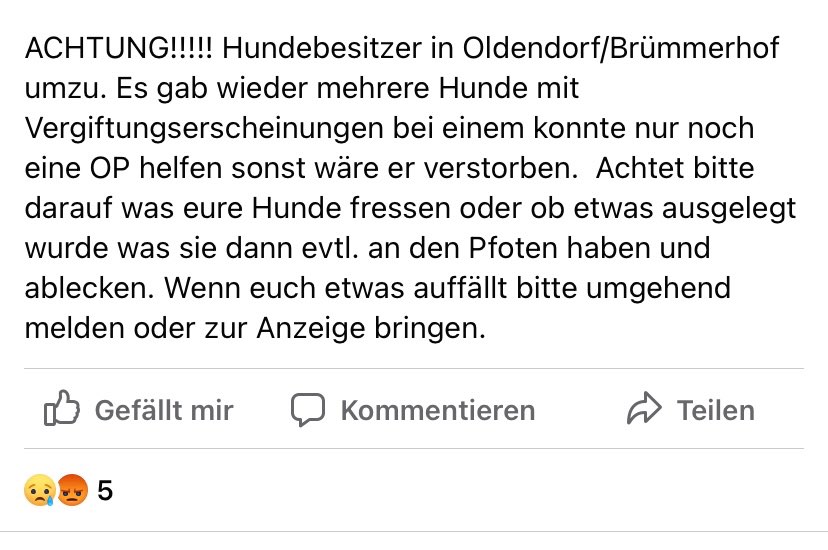 ACHTUNG!!!!! Hundebesitzer in Oldendorf/Brümmerhof umzu. Es gab wieder mehrere Hunde mit Vergiftungserscheinungen bei einem konnte nur noch eine OP helfen sonst wäre er verstorben.  Achtet bitte darauf was eure Hunde fressen oder ob etwas ausgelegt wurde was sie dann evtl. an den Pfoten haben und ablecken. Wenn euch etwas auffällt bitte umgehend melden oder zur Anzeige bringen.

Gefällt mir   Kommentieren   Teilen

5